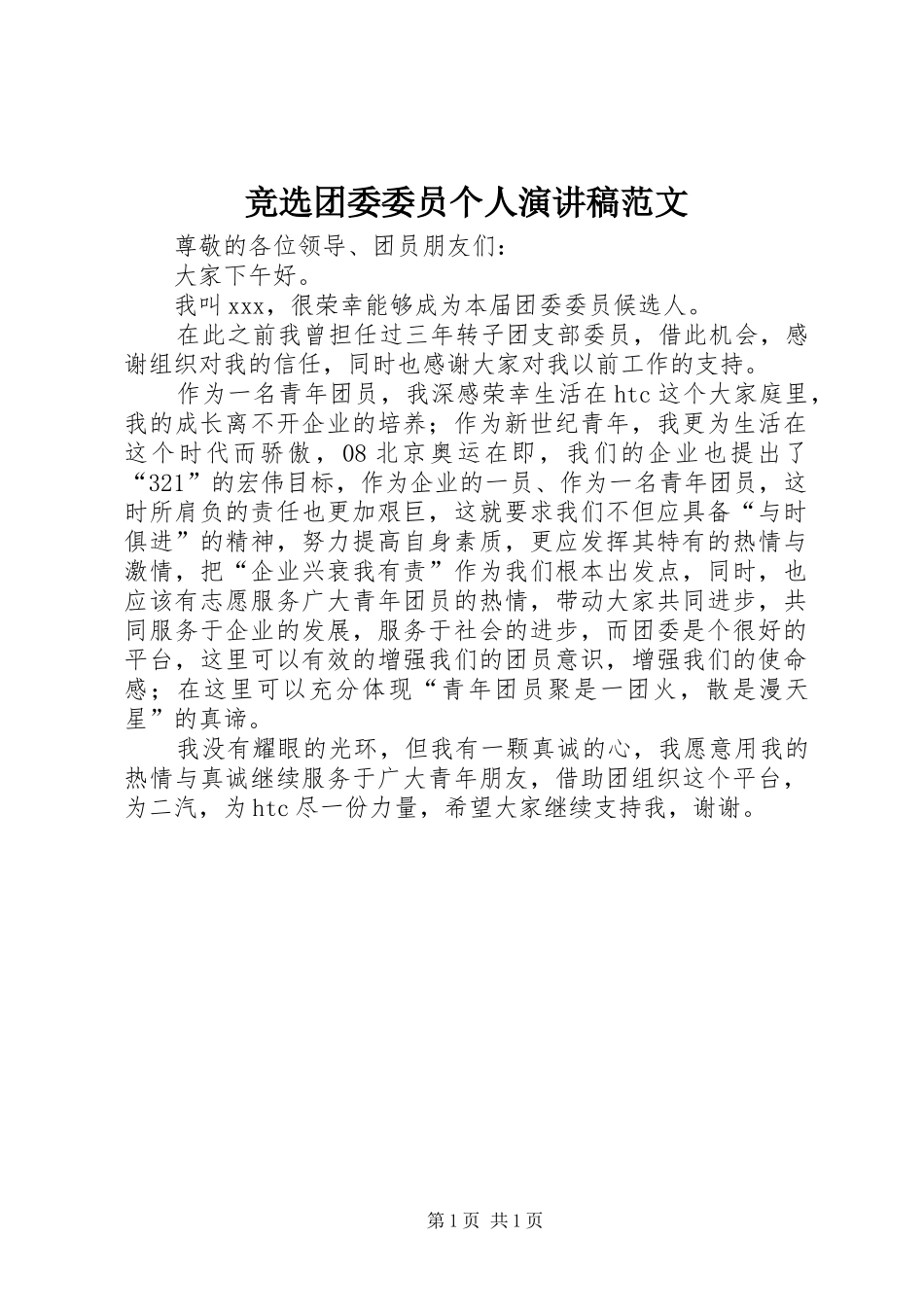 竞选团委委员个人演讲稿范文

尊敬的各位领导、团员朋友们：

大家下午好。

我叫xxx，很荣幸能够成为本届团委委员候选人。

在此之前我曾担任过三年转子团支部委员，借此机会，感谢组织对我的信任，同时也感谢大家对我以前工作的支持。

作为一名青年团员，我深感荣幸生活在htc这个大家庭里，我的成长离不开企业的培养；作为新世纪青年，我更为生活在这个时代而骄傲，08北京奥运在即，我们的企业也提出了“321”的宏伟目标，作为企业的一员、作为一名青年团员，这时所肩负的责任也更加艰巨，这就要求我们不但应具备“与时俱进”的精神，努力提高自身素质，更应发挥其特有的热情与激情，把“企业兴衰我有责”作为我们根本出发点，同时，也应该有志愿服务广大青年团员的热情，带动大家共同进步，共同服务于企业的发展，服务于社会的进步，而团委是个很好的平台，这里可以有效的增强我们的团员意识，增强我们的使命感；在这里可以充分体现“青年团员聚是一团火，散是漫天星”的真谛。

我没有耀眼的光环，但我有一颗真诚的心，我愿意用我的热情与真诚继续服务于广大青年朋友，借助团组织这个平台，为二汽，为htc尽一份力量，希望大家继续支持我，谢谢。

第1页 共1页